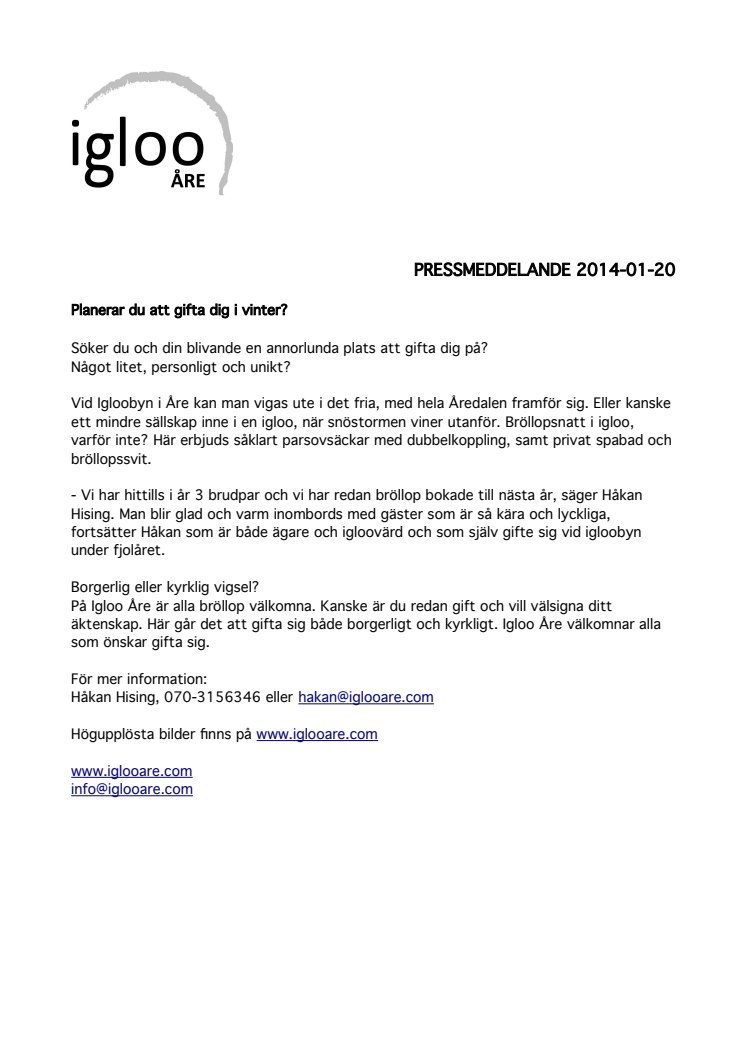 igloo
ÅRE

PRESSMEDDELANDE 2014-01-20

Planerar du att gifta dig i vinter?

Söker du och din blivande en annorlunda plats att gifta dig på?
Något litet, personligt och unikt?

Vid Igloobyn i Åre kan man vigas ute i det fria, med hela Åredalen framför sig. Eller kanske ett mindre sällskap inne i en igloo, när snöstormen viner utanför. Bröllopsnatt i igloo, varför inte? Här erbjuds såklart parsovsäckar med dubbelkoppling, samt privat spabad och bröllopssvit.

- Vi har hittills i år 3 brudpar och vi har redan bröllop bokade till nästa år, säger Håkan Hising. Man blir glad och varm inombords med gäster som är så kära och lyckliga, fortsätter Håkan som är både ägare och igloovärd och som själv gifte sig vid igloobyn under fjolåret.

Borgerlig eller kyrklig vigsel?
På Igloo Åre är alla bröllop välkomna. Kanske är du redan gift och vill välsigna ditt äktenskap. Här går det att gifta sig både borgerligt och kyrkligt. Igloo Åre välkomnar alla som önskar gifta sig.

För mer information:
Håkan Hising, 070-3156346 eller hakan@iglooare.com

Högupplösta bilder finns på www.iglooare.com

www.iglooare.com
info@iglooare.com